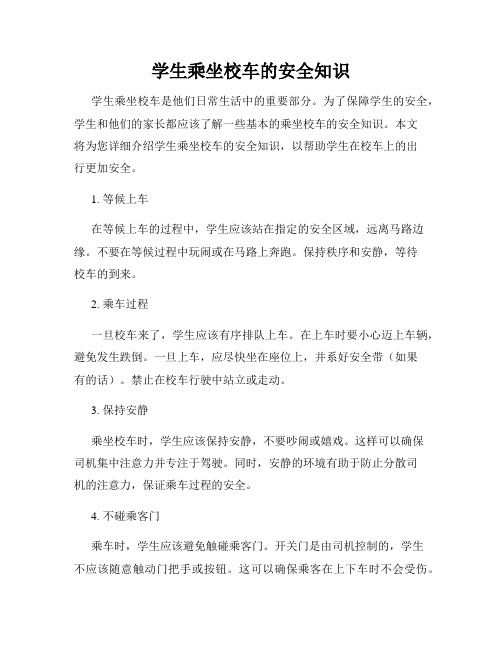 学生乘坐校车的安全知识

学生乘坐校车是他们日常生活中的重要部分。为了保障学生的安全，学生和他们的家长都应该了解一些基本的乘坐校车的安全知识。本文将为您详细介绍学生乘坐校车的安全知识，以帮助学生在校车上的出行更加安全。

1. 等候上车

在等候上车的过程中，学生应该站在指定的安全区域，远离马路边缘。不要在等候过程中玩闹或在马路上奔跑。保持秩序和安静，等待校车的到来。

2. 乘车过程

一旦校车来了，学生应该有序排队上车。在上车时要小心迈上车辆，避免发生跌倒。一旦上车，应尽快坐在座位上，并系好安全带（如果有的话）。禁止在校车行驶中站立或走动。

3. 保持安静

乘坐校车时，学生应该保持安静，不要吵闹或嬉戏。这样可以确保司机集中注意力并专注于驾驶。同时，安静的环境有助于防止分散司机的注意力，保证乘车过程的安全。

4. 不碰乘客门

乘车时，学生应该避免触碰乘客门。开关门是由司机控制的，学生不应该随意触动门把手或按钮。这可以确保乘客在上下车时不会受伤。